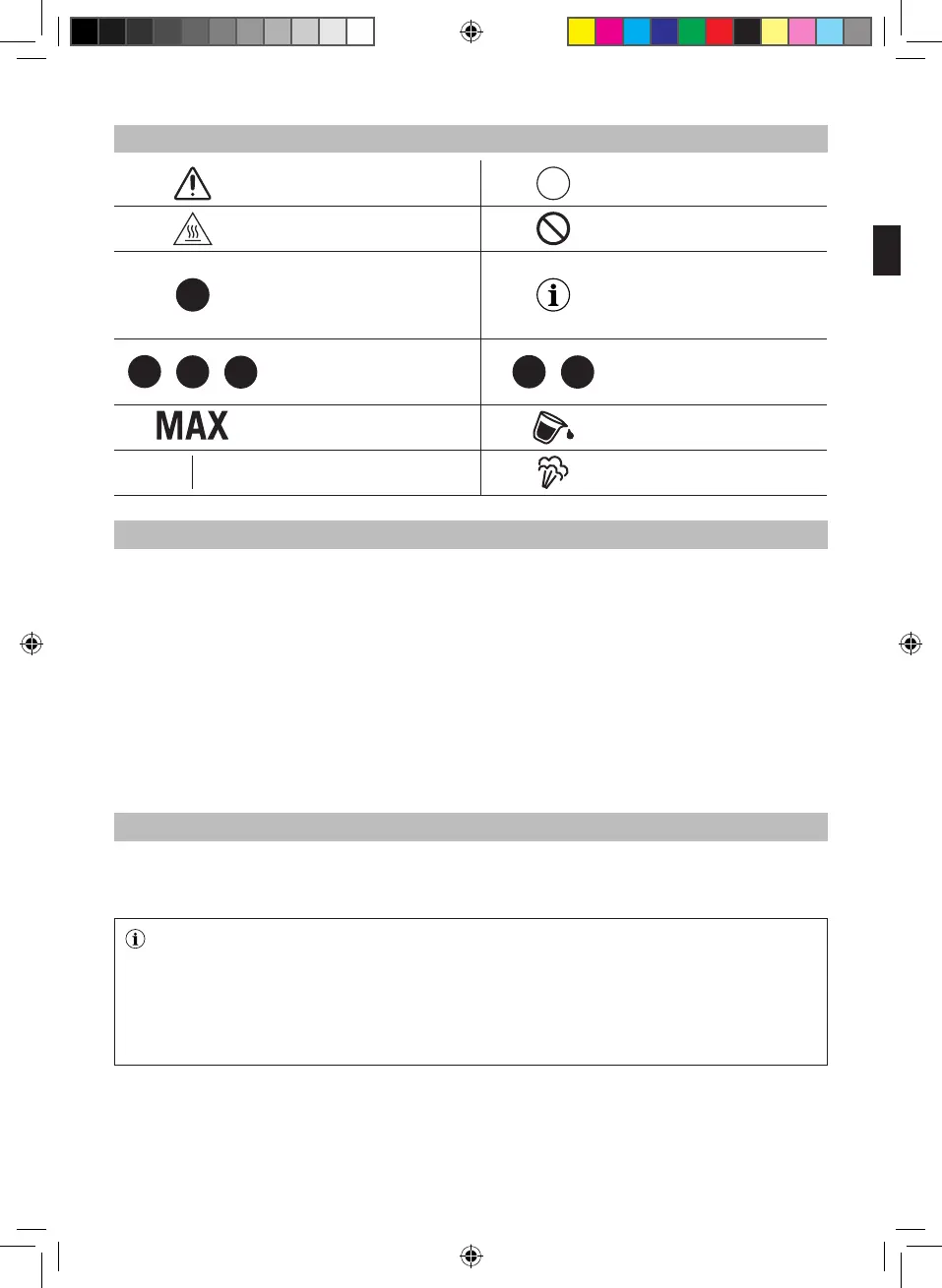 MAX